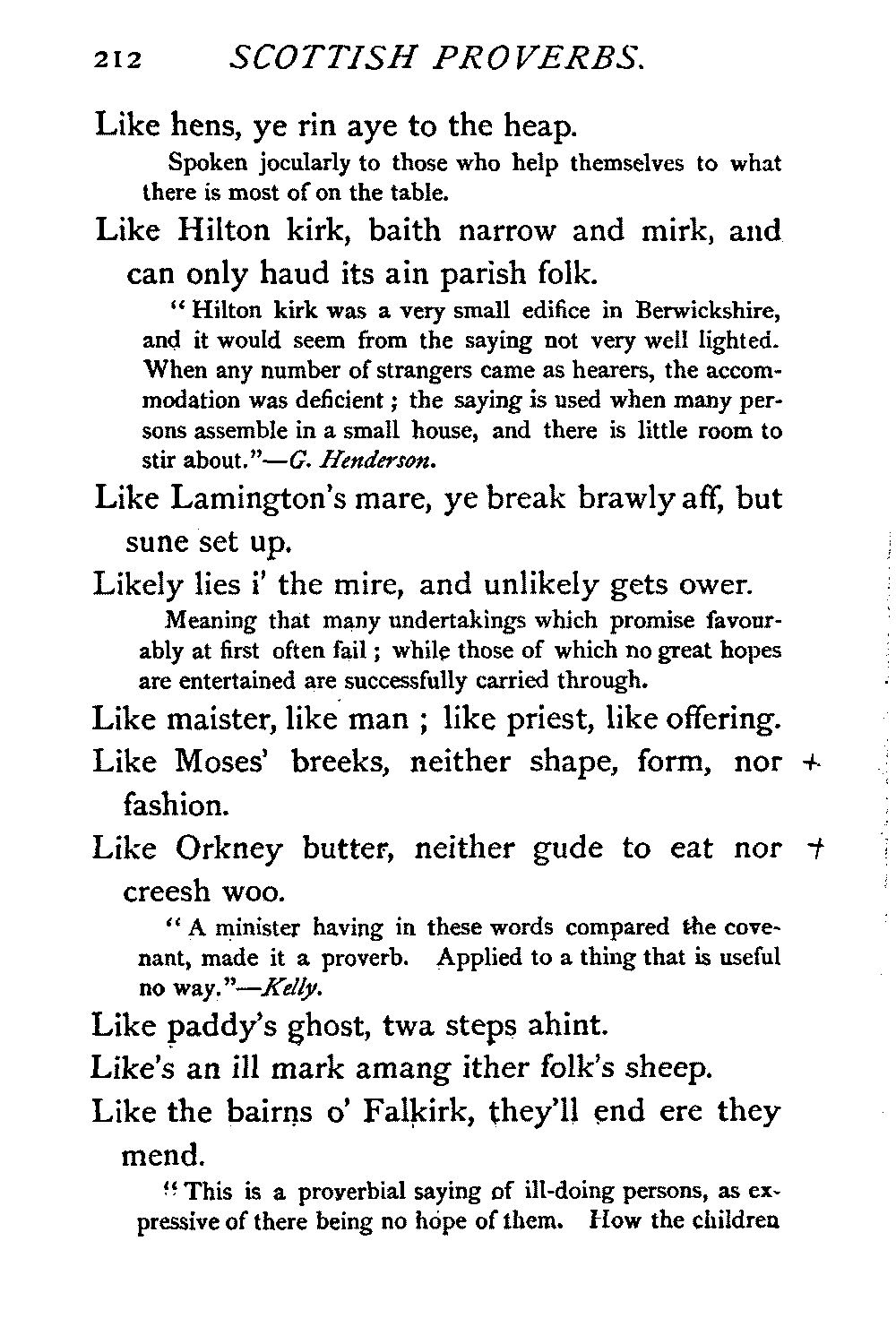 212 SCOTTISH PROVERBS.

Like hens, ye rin aye to the heap.

Spoken jocularly to those who help themselves to what there is most of on the table.

Like Hilton kirk, baith narrow and mirk, and can only haud its ain parish folk.

"Hilton kirk was a very small edifice in Berwickshire, and it would seem from the saying not very well lighted. When any number of strangers came as hearers, the accommodation was deficient; the saying is used when many persons assemble in a small house, and there is little room to stir about."—G. Henderson.

Like Lamington's mare, ye break brawly aff, but sune set up.

Likely lies i' the mire, and unlikely gets ower.

Meaning that many undertakings which promise favourably at first often fail; while those of which no great hopes are entertained are successfully carried through.

Like maister, like man; like priest, like offering.

Like Moses' breeks, neither shape, form, nor fashion. +

Like Orkney butter, neither gude to eat nor creesh woo. +

"A minister having in these words compared the covenant, made it a proverb. Applied to a thing that is useful no way."—Kelly.

Like paddy's ghost, twa steps ahint.

Like's an ill mark amang ither folk's sheep.

Like the bairns o' Falkirk, they'll end ere they mend.

"This is a proverbial saying of ill-doing persons, as expressive of there being no hope of them. How the children